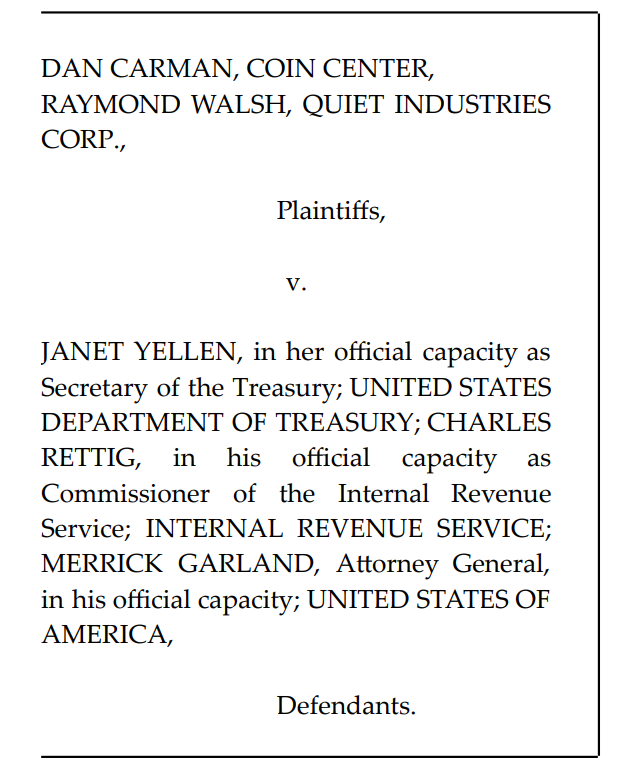 DAN CARMAN, COIN CENTER, RAYMOND WALSH, QUIET INDUSTRIES CORP.,

Plaintiffs,

v.

JANET YELLEN, in her official capacity as Secretary of the Treasury; UNITED STATES DEPARTMENT OF TREASURY; CHARLES RETTIG, in his official capacity as Commissioner of the Internal Revenue Service; INTERNAL REVENUE SERVICE; MERRICK GARLAND, Attorney General, in his official capacity; UNITED STATES OF AMERICA,

Defendants.